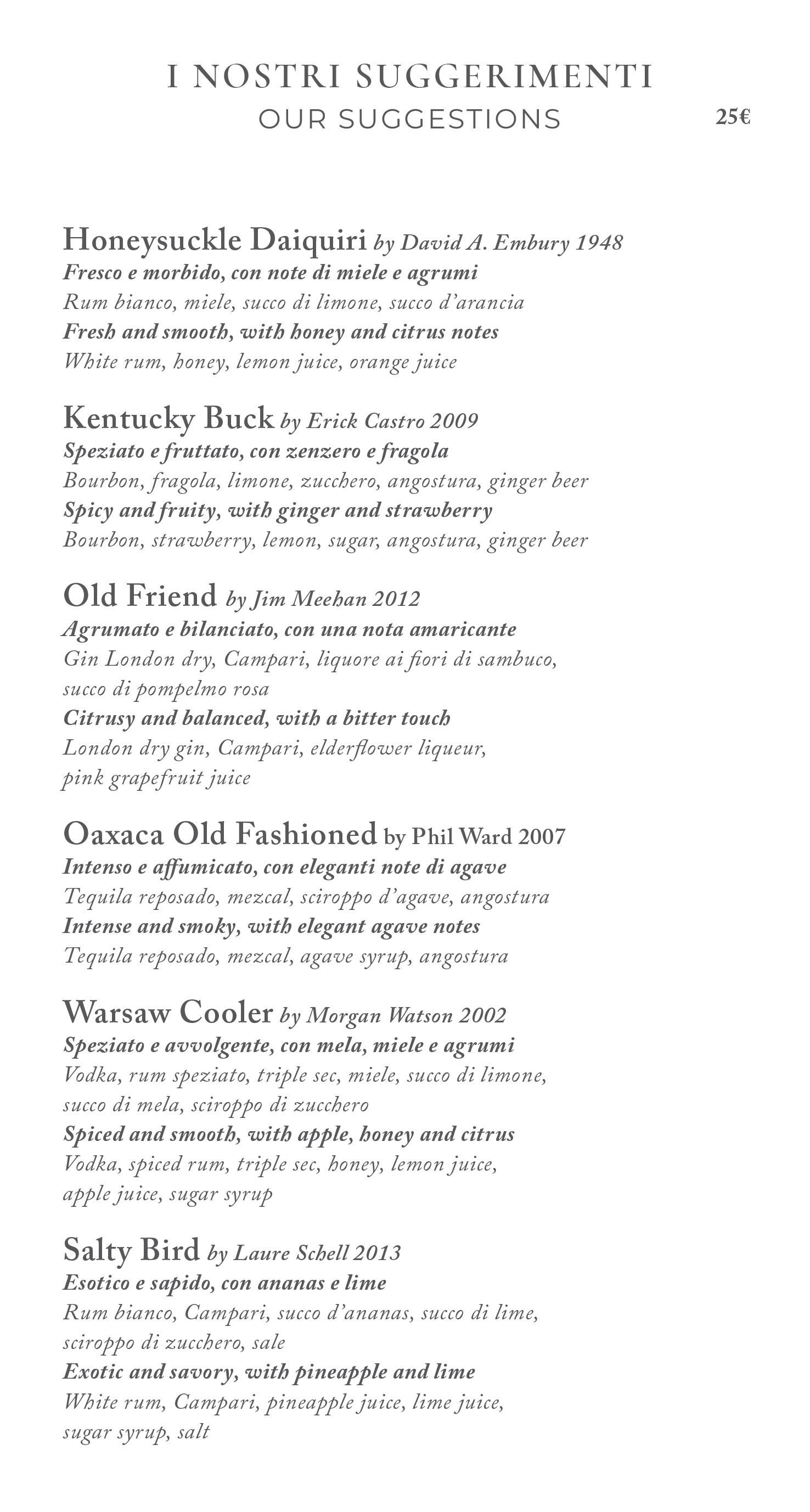 I NOSTRI SUGGERIMENTI
OUR SUGGESTIONS

25€

Honeysuckle Daiquiri by David A. Embury 1948
Fresco e morbido, con note di miele e agrumi
Rum bianco, miele, succo di limone, succo d'arancia
Fresh and smooth, with honey and citrus notes
White rum, honey, lemon juice, orange juice

Kentucky Buck by Erick Castro 2009
Speziato e fruttato, con zenzero e fragola
Bourbon, fragola, limone, zucchero, angostura, ginger beer
Spicy and fruity, with ginger and strawberry
Bourbon, strawberry, lemon, sugar, angostura, ginger beer

Old Friend by Jim Meehan 2012
Agrumato e bilanciato, con una nota amaricante
Gin London dry, Campari, liquore ai fiori di sambuco, succo di pompelmo rosa
Citrusy and balanced, with a bitter touch
London dry gin, Campari, elderflower liqueur, pink grapefruit juice

Oaxaca Old Fashioned by Phil Ward 2007
Intenso e affumicato, con eleganti note di agave
Tequila reposado, mezcal, sciroppo d'agave, angostura
Intense and smoky, with elegant agave notes
Tequila reposado, mezcal, agave syrup, angostura

Warsaw Cooler by Morgan Watson 2002
Speziato e avvolgente, con mela, miele e agrumi
Vodka, rum speziato, triple sec, miele, succo di limone, succo di mela, sciroppo di zucchero
Spiced and smooth, with apple, honey and citrus
Vodka, spiced rum, triple sec, honey, lemon juice, apple juice, sugar syrup

Salty Bird by Laure Schell 2013
Esotico e sapido, con ananas e lime
Rum bianco, Campari, succo d'ananas, succo di lime, sciroppo di zucchero, sale
Exotic and savory, with pineapple and lime
White rum, Campari, pineapple juice, lime juice, sugar syrup, salt